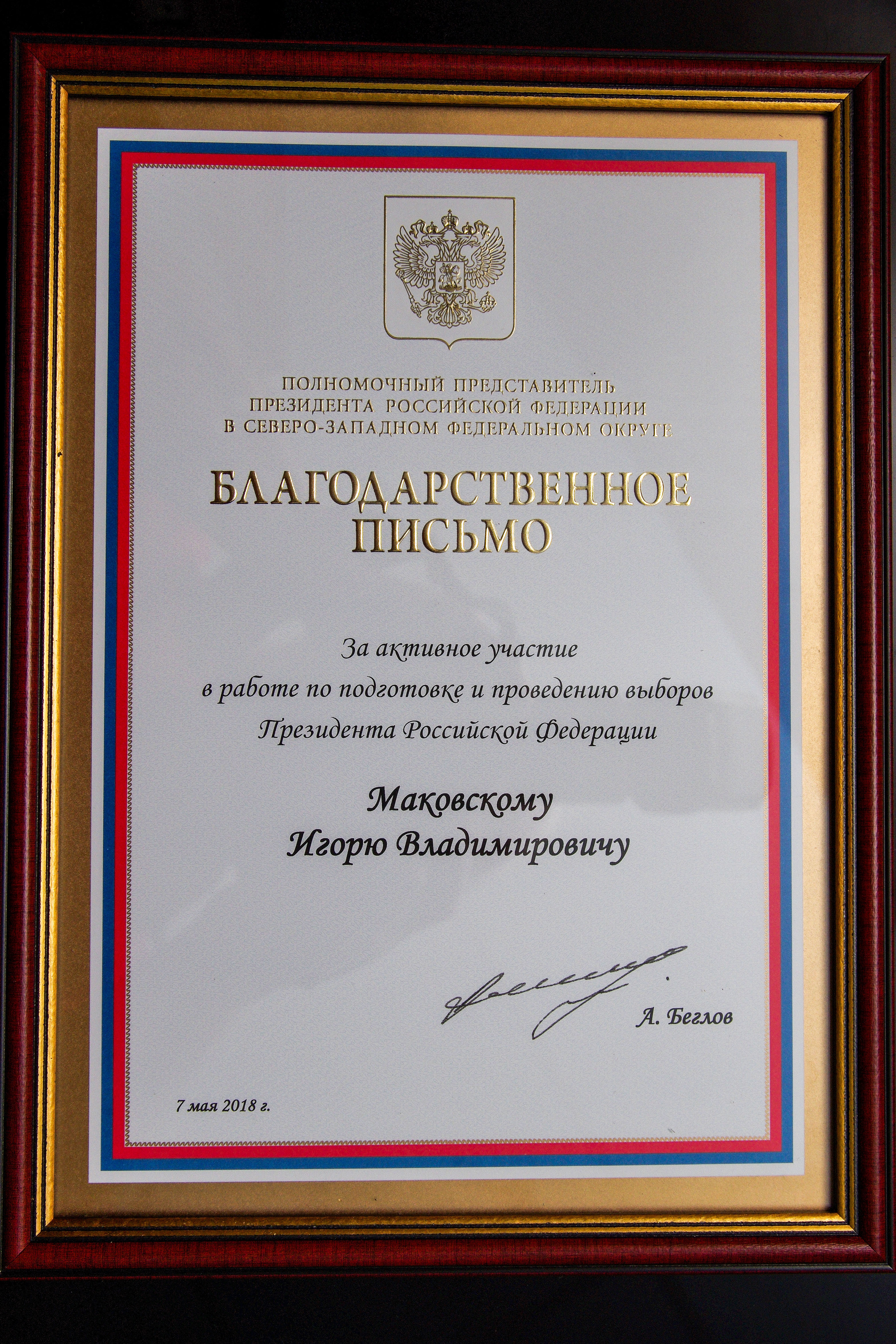 ПОЛНОМОЧНЫЙ ПРЕДСТАВИТЕЛЬ
ПРЕЗИДЕНТА РОССИЙСКОЙ ФЕДЕРАЦИИ
В СЕВЕРО-ЗАПАДНОМ ФЕДЕРАЛЬНОМ ОКРУГЕ

БЛАГОДАРСТВЕННОЕ ПИСЬМО

За активное участие
в работе по подготовке и проведению выборов
Президента Российской Федерации

Маковскому
Игорю Владимировичу

А. Беглов

7 мая 2018 г.